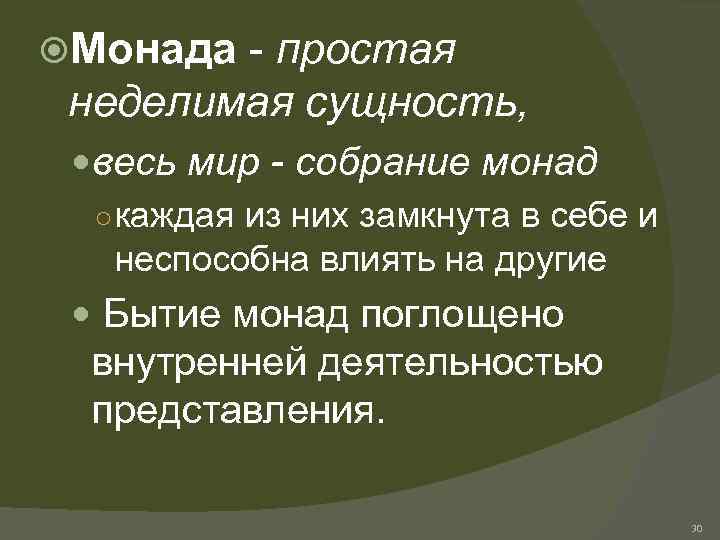 Монада - простая неделимая сущность,

весь мир - собрание монад

каждая из них замкнута в себе и неспособна влиять на другие

Бытие монад поглощено внутренней деятельностью представления.

30